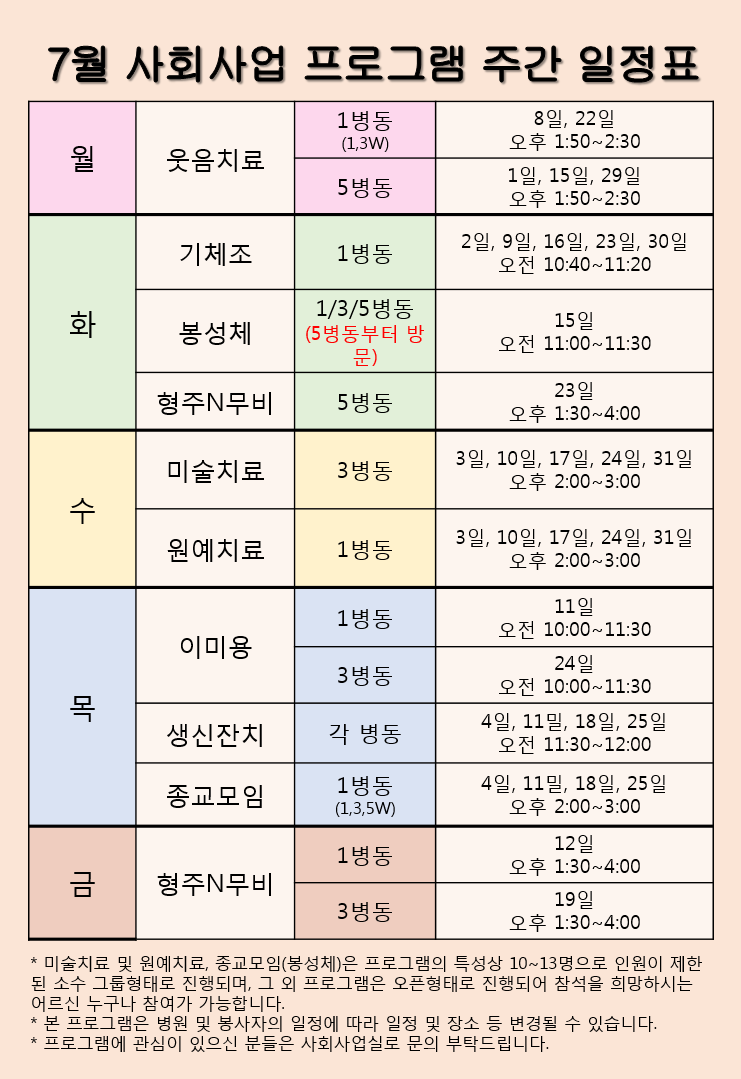 7월 사회사업 프로그램 주간 일정표

| 월 | 웃음치료 | 1병동 (1,3W) | 8일, 22일 오후 1:50~2:30 |
|---|---|---|---|
| | | 5병동 | 1일, 15일, 29일 오후 1:50~2:30 |
| 화 | 기체조 | 1병동 | 2일, 9일, 16일, 23일, 30일 오전 10:40~11:20 |
| | 봉성체 | 1/3/5병동 (5병동부터 방문) | 15일 오전 11:00~11:30 |
| | 형주N무비 | 5병동 | 23일 오후 1:30~4:00 |
| 수 | 미술치료 | 3병동 | 3일, 10일, 17일, 24일, 31일 오후 2:00~3:00 |
| | 원예치료 | 1병동 | 3일, 10일, 17일, 24일, 31일 오후 2:00~3:00 |
| 목 | 이미용 | 1병동 | 11일 오전 10:00~11:30 |
| | | 3병동 | 24일 오전 10:00~11:30 |
| | 생신잔치 | 각 병동 | 4일, 11밀, 18일, 25일 오전 11:30~12:00 |
| | 종교모임 | 1병동 (1,3,5W) | 4일, 11밀, 18일, 25일 오후 2:00~3:00 |
| 금 | 형주N무비 | 1병동 | 12일 오후 1:30~4:00 |
| | | 3병동 | 19일 오후 1:30~4:00 |

* 미술치료 및 원예치료, 종교모임(봉성체)은 프로그램의 특성상 10~13명으로 인원이 제한된 소수 그룹형태로 진행되며, 그 외 프로그램은 오픈형태로 진행되어 참석을 희망하시는 어르신 누구나 참여가 가능합니다.
* 본 프로그램은 병원 및 봉사자의 일정에 따라 일정 및 장소 등 변경될 수 있습니다.
* 프로그램에 관심이 있으신 분들은 사회사업실로 문의 부탁드립니다.